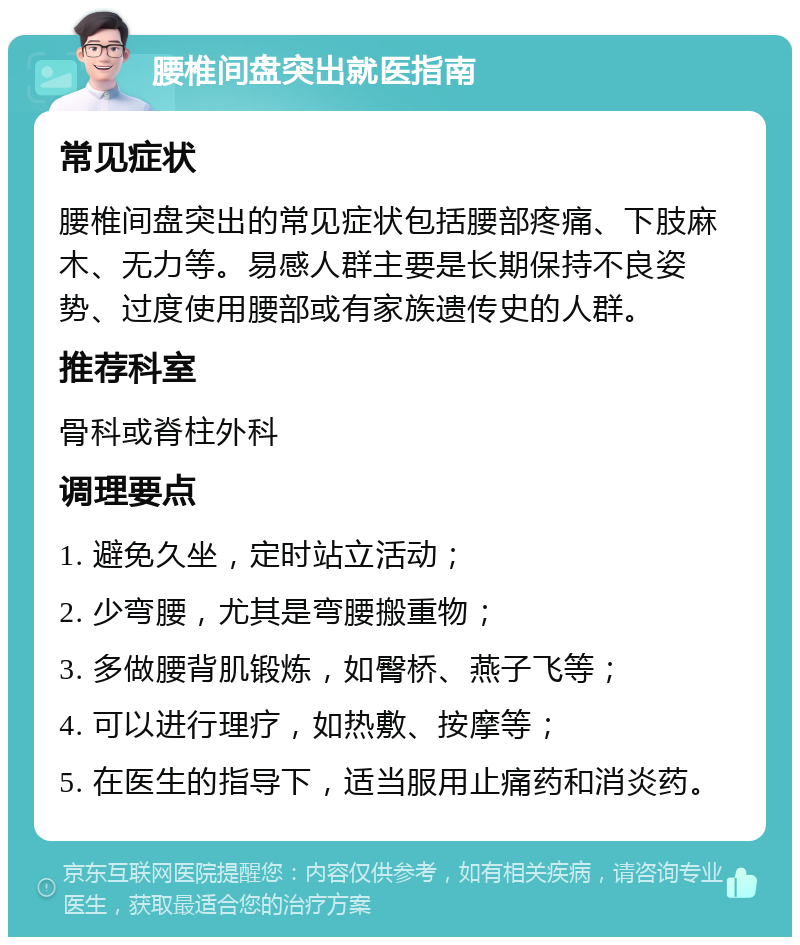 腰椎间盘突出就医指南

常见症状

腰椎间盘突出的常见症状包括腰部疼痛、下肢麻木、无力等。易感人群主要是长期保持不良姿势、过度使用腰部或有家族遗传史的人群。

推荐科室

骨科或脊柱外科

调理要点

1. 避免久坐，定时站立活动；

2. 少弯腰，尤其是弯腰搬重物；

3. 多做腰背肌锻炼，如臀桥、燕子飞等；

4. 可以进行理疗，如热敷、按摩等；

5. 在医生的指导下，适当服用止痛药和消炎药。

京东互联网医院提醒您：内容仅供参考，如有相关疾病，请咨询专业医生，获取最适合您的治疗方案